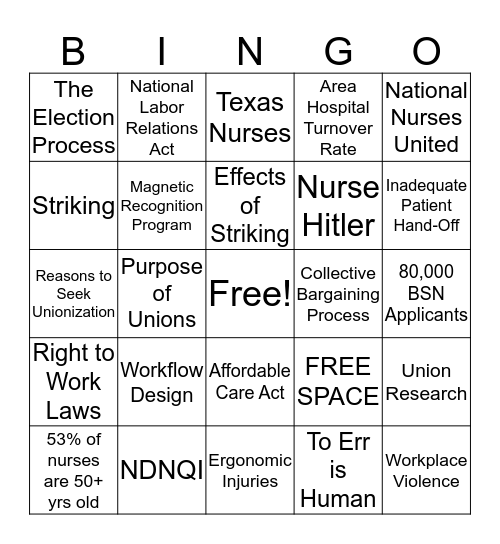 | B | I | N | G | O |
|---|---|---|---|---|
| The Election Process | National Labor Relations Act | Texas Nurses | Area Hospital Turnover Rate | National Nurses United |
| Striking | Magnetic Recognition Program | Effects of Striking | Nurse Hitler | Inadequate Patient Hand-Off |
| Reasons to Seek Unionization | Purpose of Unions | Free! | Collective Bargaining Process | 80,000 BSN Applicants |
| Right to Work Laws | Workflow Design | Affordable Care Act | FREE SPACE | Union Research |
| 53% of nurses are 50+ yrs old | NDNQI | Ergonomic Injuries | To Err is Human | Workplace Violence |